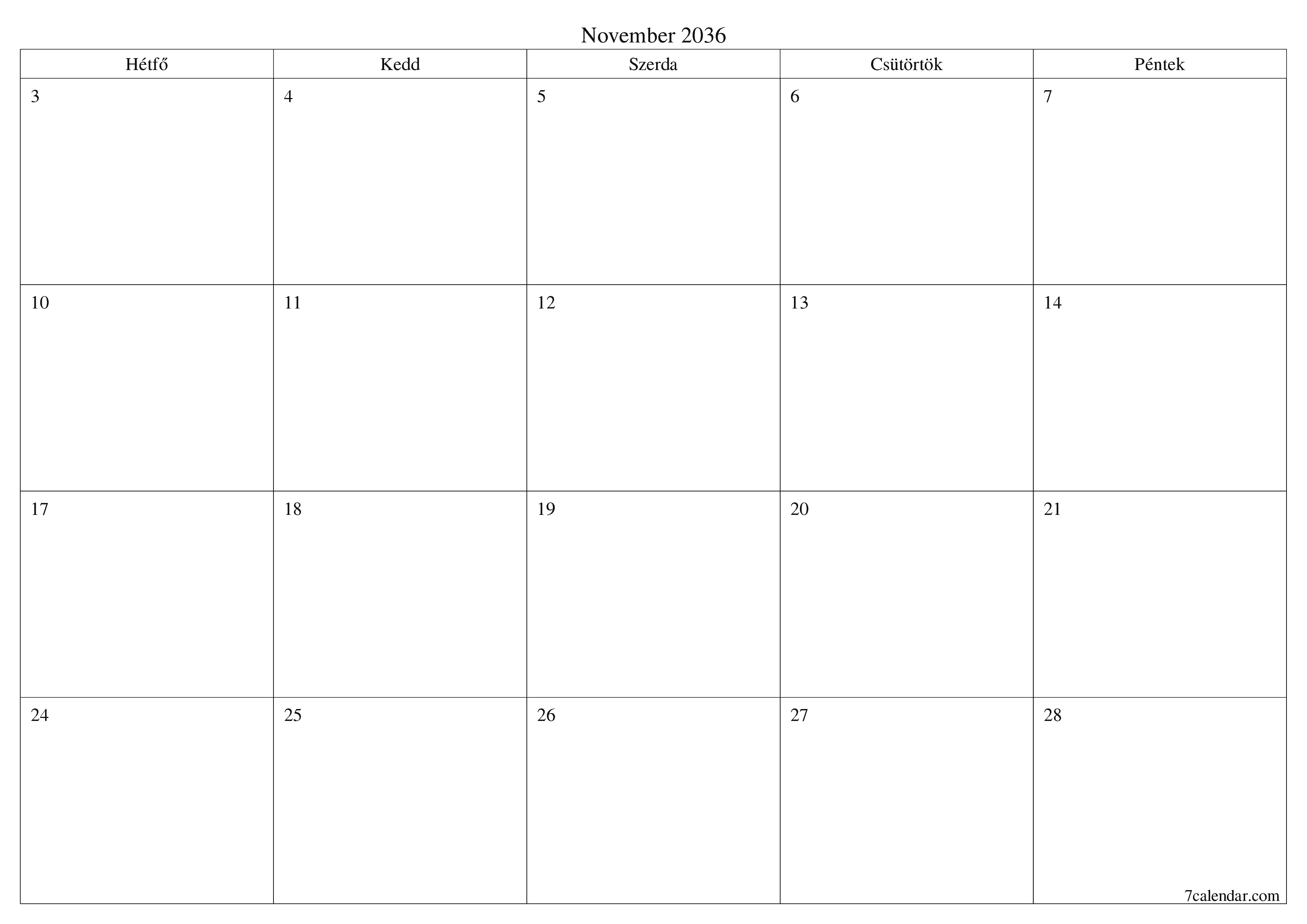 November 2036

| Hétfő | Kedd | Szerda | Csütörtök | Péntek |
|---|---|---|---|---|
| 3 | 4 | 5 | 6 | 7 |
| 10 | 11 | 12 | 13 | 14 |
| 17 | 18 | 19 | 20 | 21 |
| 24 | 25 | 26 | 27 | 28 |

7calendar.com